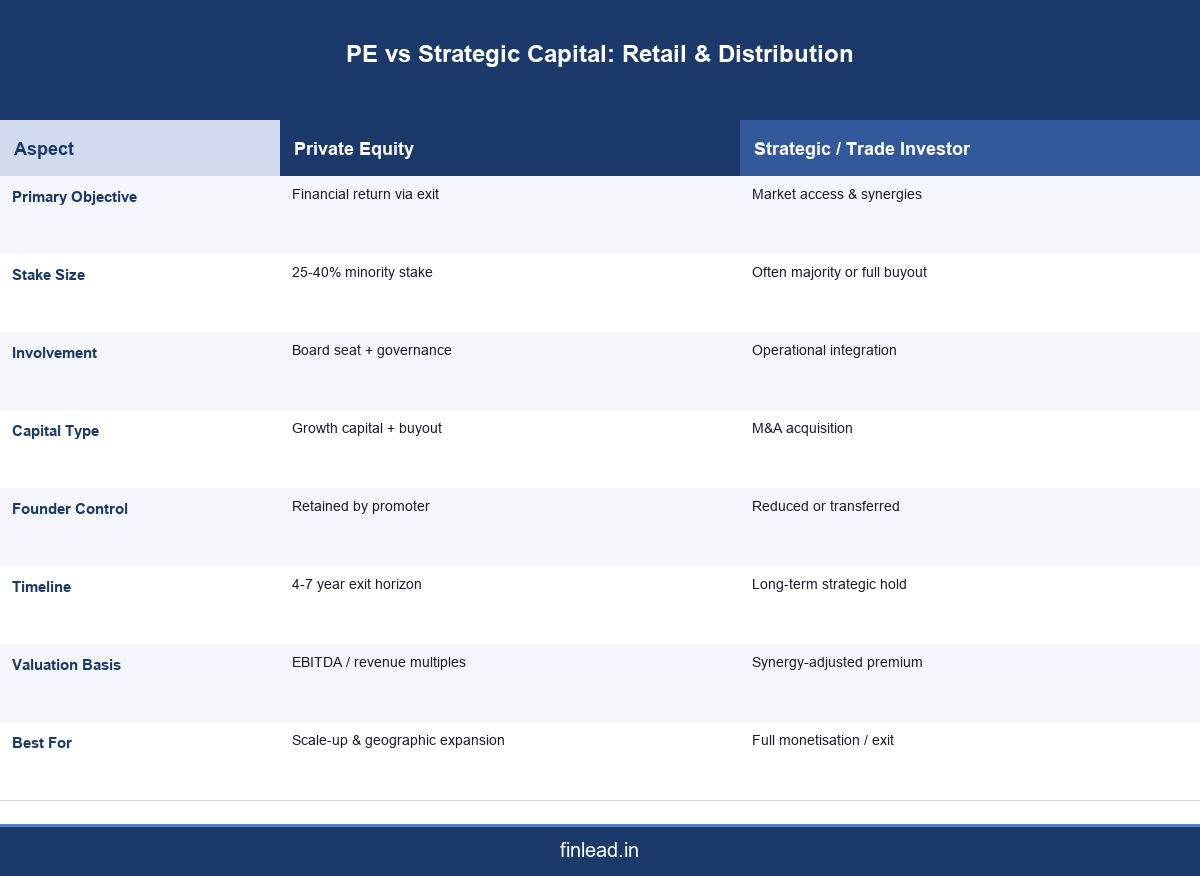 PE vs Strategic Capital: Retail & Distribution

| Aspect | Private Equity | Strategic / Trade Investor |
|---|---|---|
| Primary Objective | Financial return via exit | Market access & synergies |
| Stake Size | 25-40% minority stake | Often majority or full buyout |
| Involvement | Board seat + governance | Operational integration |
| Capital Type | Growth capital + buyout | M&A acquisition |
| Founder Control | Retained by promoter | Reduced or transferred |
| Timeline | 4-7 year exit horizon | Long-term strategic hold |
| Valuation Basis | EBITDA / revenue multiples | Synergy-adjusted premium |
| Best For | Scale-up & geographic expansion | Full monetisation / exit |

finlead.in